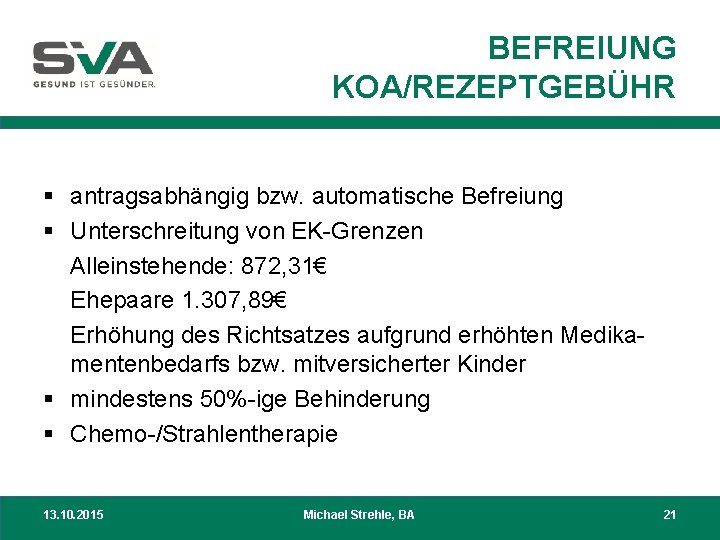 SVA
GESUND IST GESÜNDER.

BEFREIUNG
KOA/REZEPTGEBÜHR

▪ antragsabhängig bzw. automatische Befreiung
▪ Unterschreitung von EK-Grenzen
Alleinstehende: 872,31€
Ehepaare 1.307,89€
Erhöhung des Richtsatzes aufgrund erhöhten Medikamentenbedarfs bzw. mitversicherter Kinder
▪ mindestens 50%-ige Behinderung
▪ Chemo-/Strahlentherapie

13.10.2015 Michael Strehle, BA 21